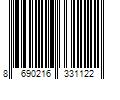 8 690216 331122